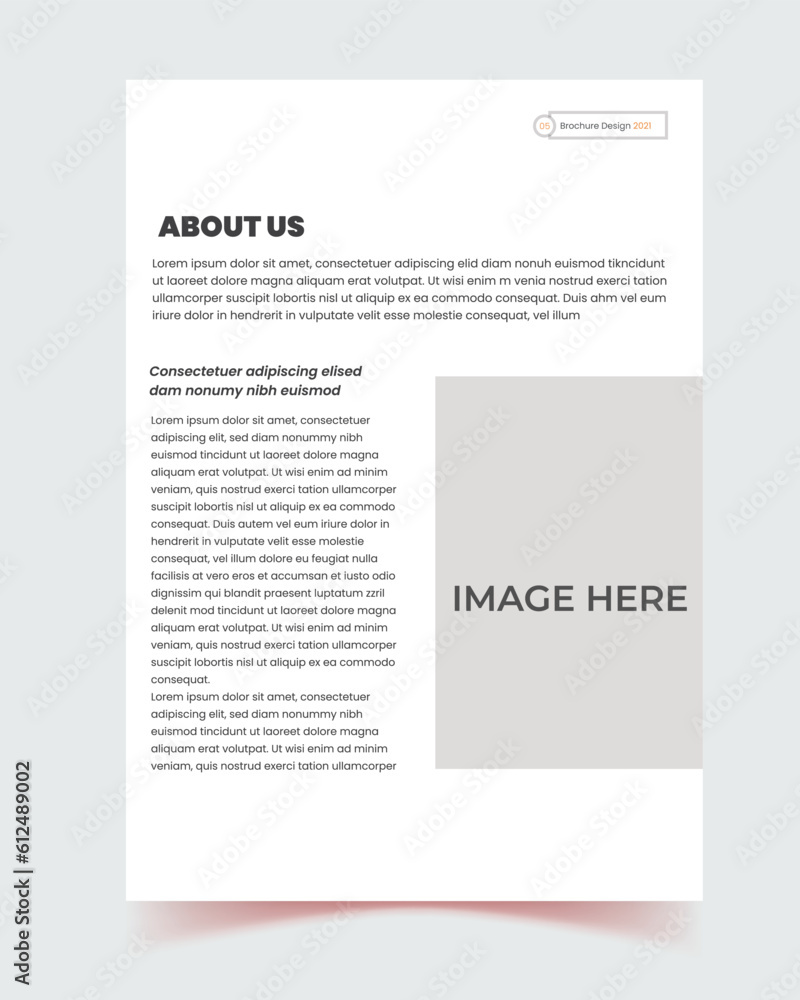 05 Brochure Design 2021

ABOUT US

Lorem ipsum dolor sit amet, consectetuer adipiscing elid diam nonuh euismod tikncidunt ut laoreet dolore magna aliquam erat volutpat. Ut wisi enim m venia nostrud exerci tation ullamcorper suscipit lobortis nisl ut aliquip ex ea commodo consequat. Duis ahm vel eum iriure dolor in hendrerit in vulputate velit esse molestie consequat, vel illum

Consectetuer adipiscing elised dam nonumy nibh euismod

Lorem ipsum dolor sit amet, consectetuer adipiscing elit, sed diam nonummy nibh euismod tincidunt ut laoreet dolore magna aliquam erat volutpat. Ut wisi enim ad minim veniam, quis nostrud exerci tation ullamcorper suscipit lobortis nisl ut aliquip ex ea commodo consequat. Duis autem vel eum iriure dolor in hendrerit in vulputate velit esse molestie consequat, vel illum dolore eu feugiat nulla facilisis at vero eros et accumsan et iusto odio dignissim qui blandit praesent luptatum zzril delenit mod tincidunt ut laoreet dolore magna aliquam erat volutpat. Ut wisi enim ad minim veniam, quis nostrud exerci tation ullamcorper suscipit lobortis nisl ut aliquip ex ea commodo consequat.
Lorem ipsum dolor sit amet, consectetuer adipiscing elit, sed diam nonummy nibh euismod tincidunt ut laoreet dolore magna aliquam erat volutpat. Ut wisi enim ad minim veniam, quis nostrud exerci tation ullamcorper

IMAGE HERE

Adobe Stock | #612489002